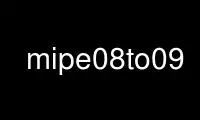 mipe08to09